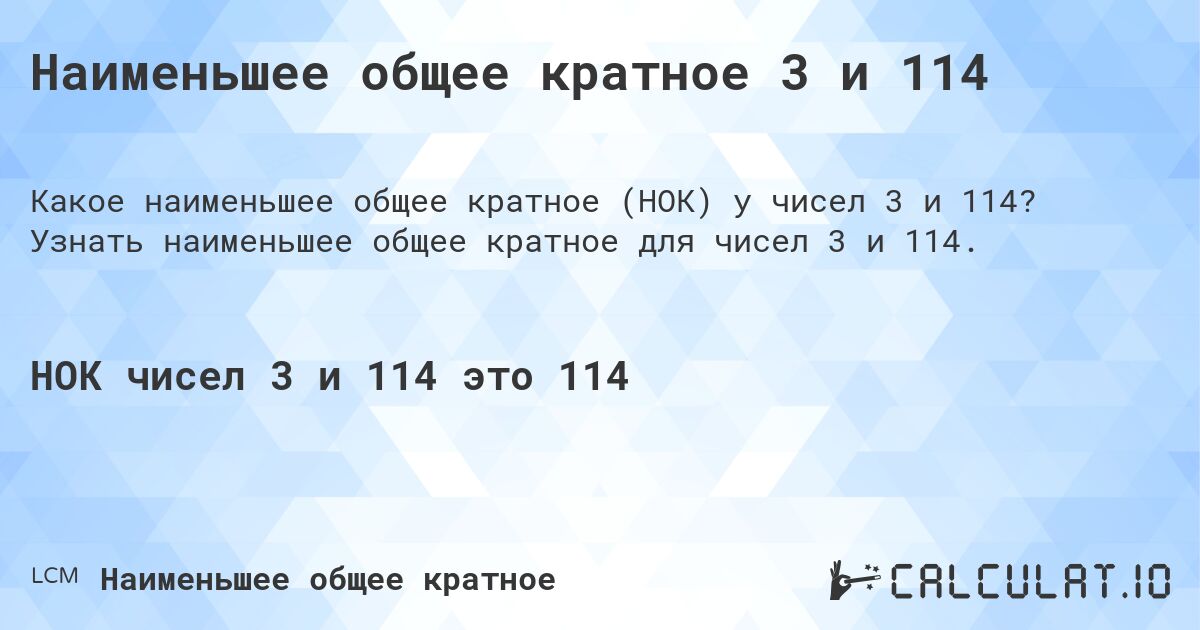 Наименьшее общее кратное 3 и 114

Какое наименьшее общее кратное (НОК) у чисел 3 и 114? Узнать наименьшее общее кратное для чисел 3 и 114.

НОК чисел 3 и 114 это 114

LCM Наименьшее общее кратное

CALCULAT.IO